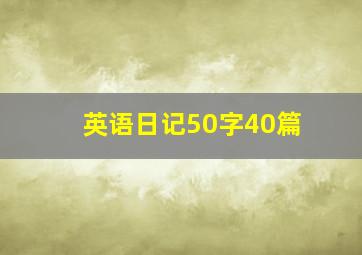 英语日记50字40篇